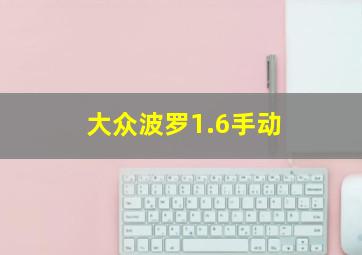 大众波罗1.6手动